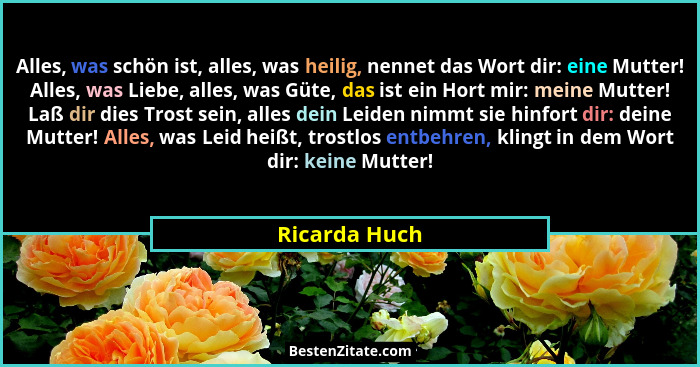 Alles, was schön ist, alles, was heilig, nennet das Wort dir: eine Mutter! Alles, was Liebe, alles, was Güte, das ist ein Hort mir: meine Mutter! Laß dir dies Trost sein, alles dein Leiden nimmt sie hinfort dir: deine Mutter! Alles, was Leid heißt, trostlos entbehren, klingt in dem Wort dir: keine Mutter!

Ricarda Huch

BestenZitate.com